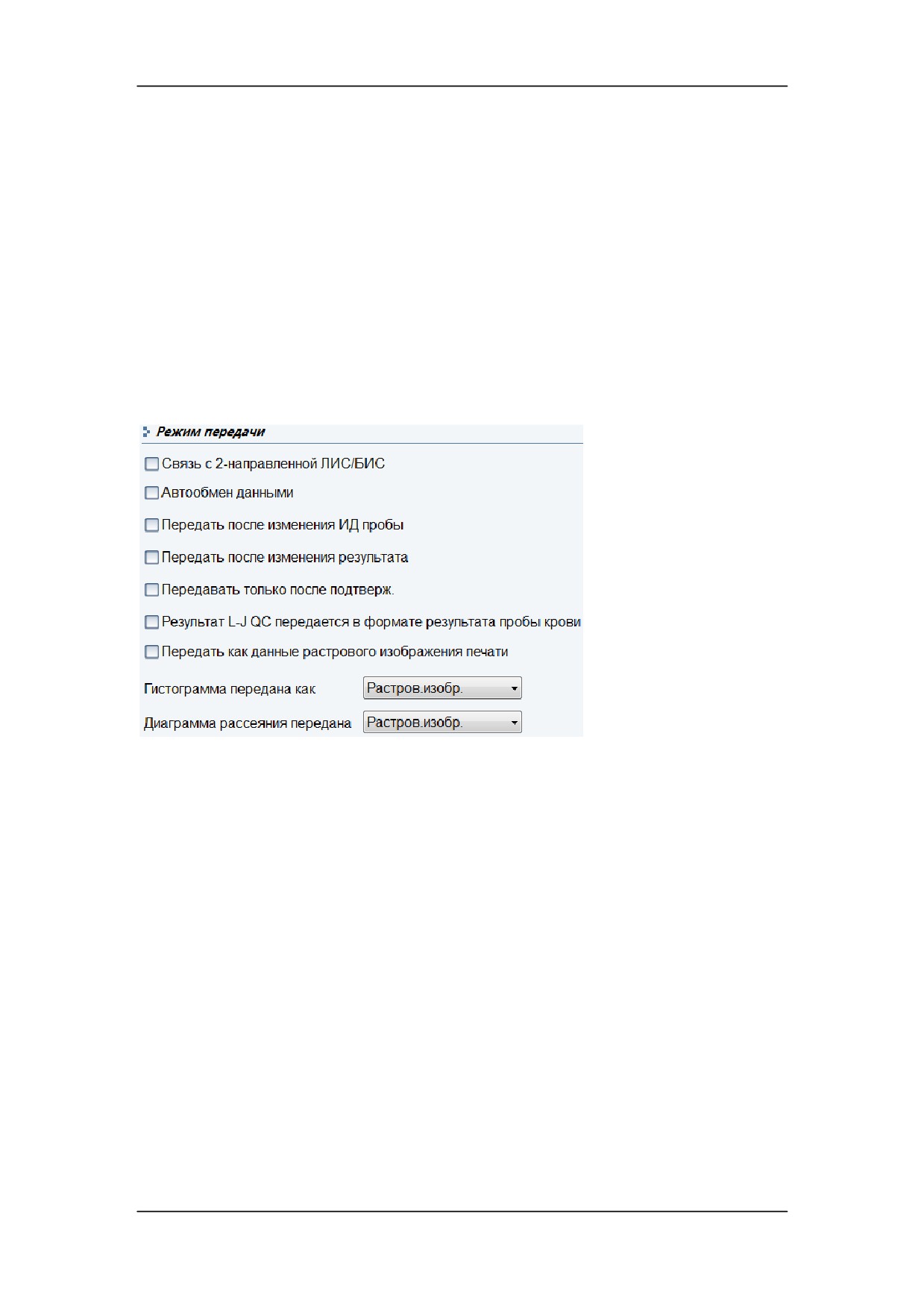 Режим передачи

Связь с 2-направленной ЛИС/БИС

Автообмен данными

Передать после изменения ИД пробы

Передать после изменения результата

Передавать только после подтверж.

Результат L-J QC передается в формате результата пробы крови

Передать как данные растрового изображения печати

Гистограмма передана как Растров.изобр.

Диаграмма рассеяния передана Растров.изобр.